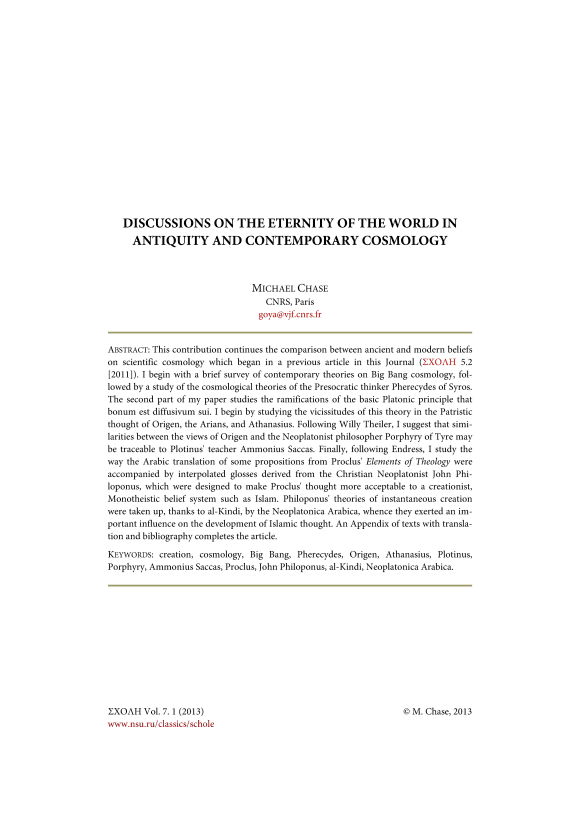 DISCUSSIONS ON THE ETERNITY OF THE WORLD IN ANTIQUITY AND CONTEMPORARY COSMOLOGY

MICHAEL CHASE
CNRS, Paris
goya@vjf.cnrs.fr

ABSTRACT: This contribution continues the comparison between ancient and modern beliefs on scientific cosmology which began in a previous article in this Journal (ΣΧΟΛΗ 5.2 [2011]). I begin with a brief survey of contemporary theories on Big Bang cosmology, followed by a study of the cosmological theories of the Presocratic thinker Pherecydes of Syros. The second part of my paper studies the ramifications of the basic Platonic principle that bonum est diffusivum sui. I begin by studying the vicissitudes of this theory in the Patristic thought of Origen, the Arians, and Athanasius. Following Willy Theiler, I suggest that similarities between the views of Origen and the Neoplatonist philosopher Porphyry of Tyre may be traceable to Plotinus' teacher Ammonius Saccas. Finally, following Endress, I study the way the Arabic translation of some propositions from Proclus' Elements of Theology were accompanied by interpolated glosses derived from the Christian Neoplatonist John Philoponus, which were designed to make Proclus' thought more acceptable to a creationist, Monotheistic belief system such as Islam. Philoponus' theories of instantaneous creation were taken up, thanks to al-Kindi, by the Neoplatonica Arabica, whence they exerted an important influence on the development of Islamic thought. An Appendix of texts with translation and bibliography completes the article.

KEYWORDS: creation, cosmology, Big Bang, Pherecydes, Origen, Athanasius, Plotinus, Porphyry, Ammonius Saccas, Proclus, John Philoponus, al-Kindi, Neoplatonica Arabica.

ΣΧΟΛΗ Vol. 7. 1 (2013)
www.nsu.ru/classics/schole

© M. Chase, 2013